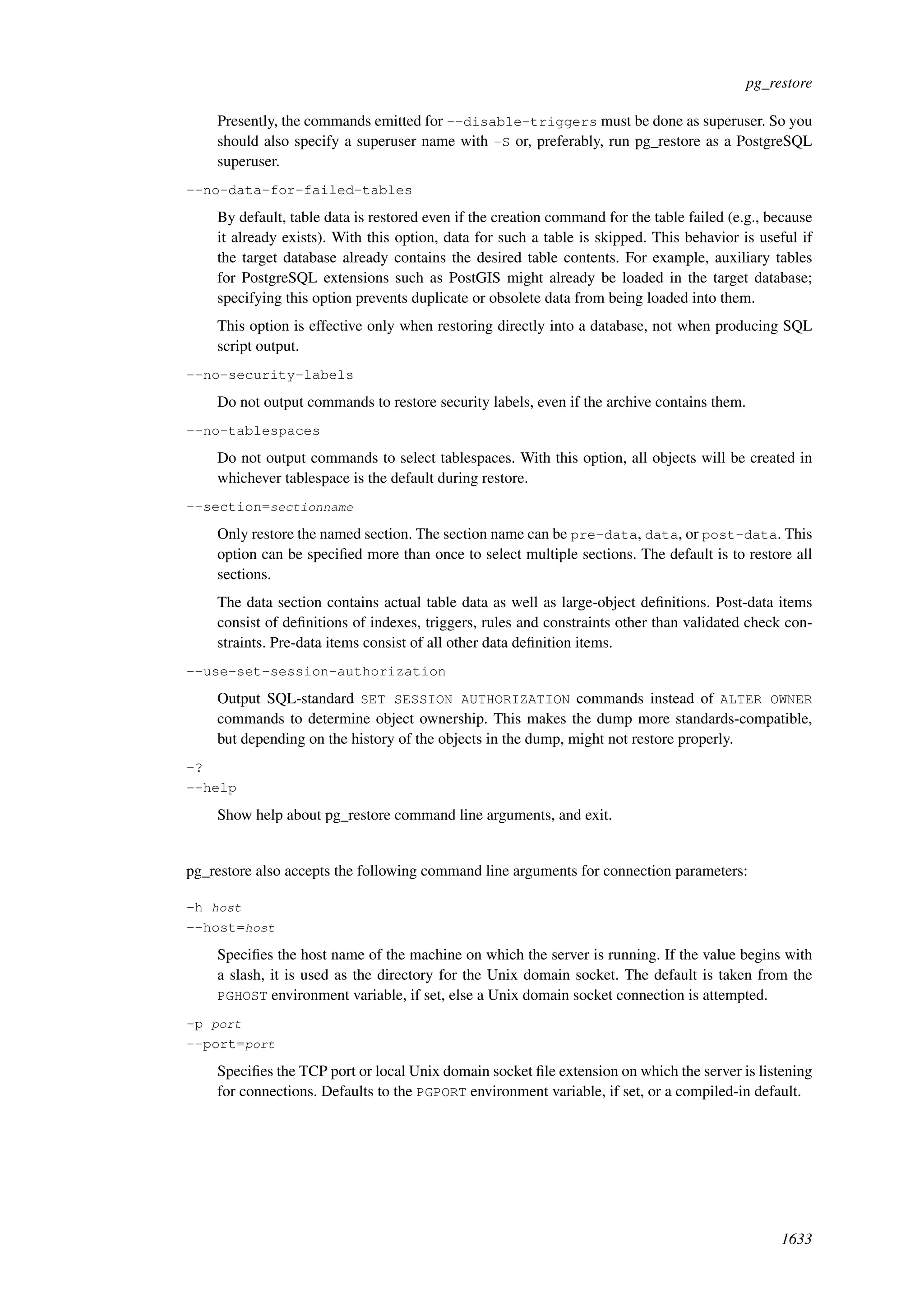 pg_restore

Presently, the commands emitted for --disable-triggers must be done as superuser. So you should also specify a superuser name with -S or, preferably, run pg_restore as a PostgreSQL superuser.

--no-data-for-failed-tables

By default, table data is restored even if the creation command for the table failed (e.g., because it already exists). With this option, data for such a table is skipped. This behavior is useful if the target database already contains the desired table contents. For example, auxiliary tables for PostgreSQL extensions such as PostGIS might already be loaded in the target database; specifying this option prevents duplicate or obsolete data from being loaded into them.

This option is effective only when restoring directly into a database, not when producing SQL script output.

--no-security-labels

Do not output commands to restore security labels, even if the archive contains them.

--no-tablespaces

Do not output commands to select tablespaces. With this option, all objects will be created in whichever tablespace is the default during restore.

--section=sectionname

Only restore the named section. The section name can be pre-data, data, or post-data. This option can be specified more than once to select multiple sections. The default is to restore all sections.

The data section contains actual table data as well as large-object definitions. Post-data items consist of definitions of indexes, triggers, rules and constraints other than validated check constraints. Pre-data items consist of all other data definition items.

--use-set-session-authorization

Output SQL-standard SET SESSION AUTHORIZATION commands instead of ALTER OWNER commands to determine object ownership. This makes the dump more standards-compatible, but depending on the history of the objects in the dump, might not restore properly.

-?
--help

Show help about pg_restore command line arguments, and exit.

pg_restore also accepts the following command line arguments for connection parameters:

-h host
--host=host

Specifies the host name of the machine on which the server is running. If the value begins with a slash, it is used as the directory for the Unix domain socket. The default is taken from the PGHOST environment variable, if set, else a Unix domain socket connection is attempted.

-p port
--port=port

Specifies the TCP port or local Unix domain socket file extension on which the server is listening for connections. Defaults to the PGPORT environment variable, if set, or a compiled-in default.

1633